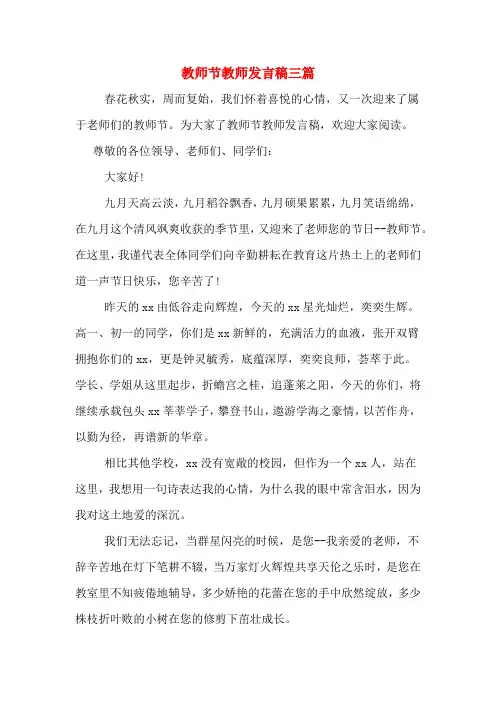 教师节教师发言稿三篇

春花秋实，周而复始，我们怀着喜悦的心情，又一次迎来了属于老师们的教师节。为大家了教师节教师发言稿，欢迎大家阅读。

尊敬的各位领导、老师们、同学们：

大家好！

九月天高云淡，九月稻谷飘香，九月硕果累累，九月笑语绵绵，在九月这个清风飒爽收获的季节里，又迎来了老师您的节日--教师节。在这里，我谨代表全体同学们向辛勤耕耘在教育这片热土上的老师们道一声节日快乐，您辛苦了！

昨天的xx由低谷走向辉煌，今天的xx星光灿烂，奕奕生辉。高一、初一的同学，你们是xx新鲜的，充满活力的血液，张开双臂拥抱你们的xx，更是钟灵毓秀，底蕴深厚，奕奕良师，荟萃于此。学长、学姐从这里起步，折蟾宫之桂，追蓬莱之阳，今天的你们，将继续承载包头xx莘莘学子，攀登书山，遨游学海之豪情，以苦作舟，以勤为径，再谱新的华章。

相比其他学校，xx没有宽敞的校园，但作为一个xx人，站在这里，我想用一句诗表达我的心情，为什么我的眼中常含泪水，因为我对这土地爱的深沉。

我们无法忘记，当群星闪亮的时候，是您--我亲爱的老师，不辞辛苦地在灯下笔耕不辍，当万家灯火辉煌共享天伦之乐时，是您在教室里不知疲倦地辅导，多少娇艳的花蕾在您的手中欣然绽放，多少株枝折叶败的小树在您的修剪下茁壮成长。